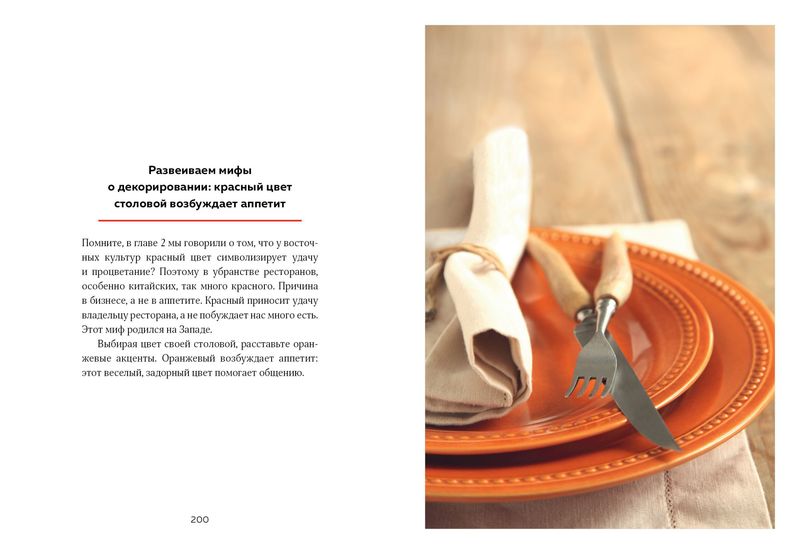 Развеиваем мифы о декорировании: красный цвет столовой возбуждает аппетит

Помните, в главе 2 мы говорили о том, что у восточных культур красный цвет символизирует удачу и процветание? Поэтому в убранстве ресторанов, особенно китайских, так много красного. Причина в бизнесе, а не в аппетите. Красный приносит удачу владельцу ресторана, а не побуждает нас много есть. Этот миф родился на Западе.

Выбирая цвет своей столовой, расставьте оранжевые акценты. Оранжевый возбуждает аппетит: этот веселый, задорный цвет помогает общению.

200